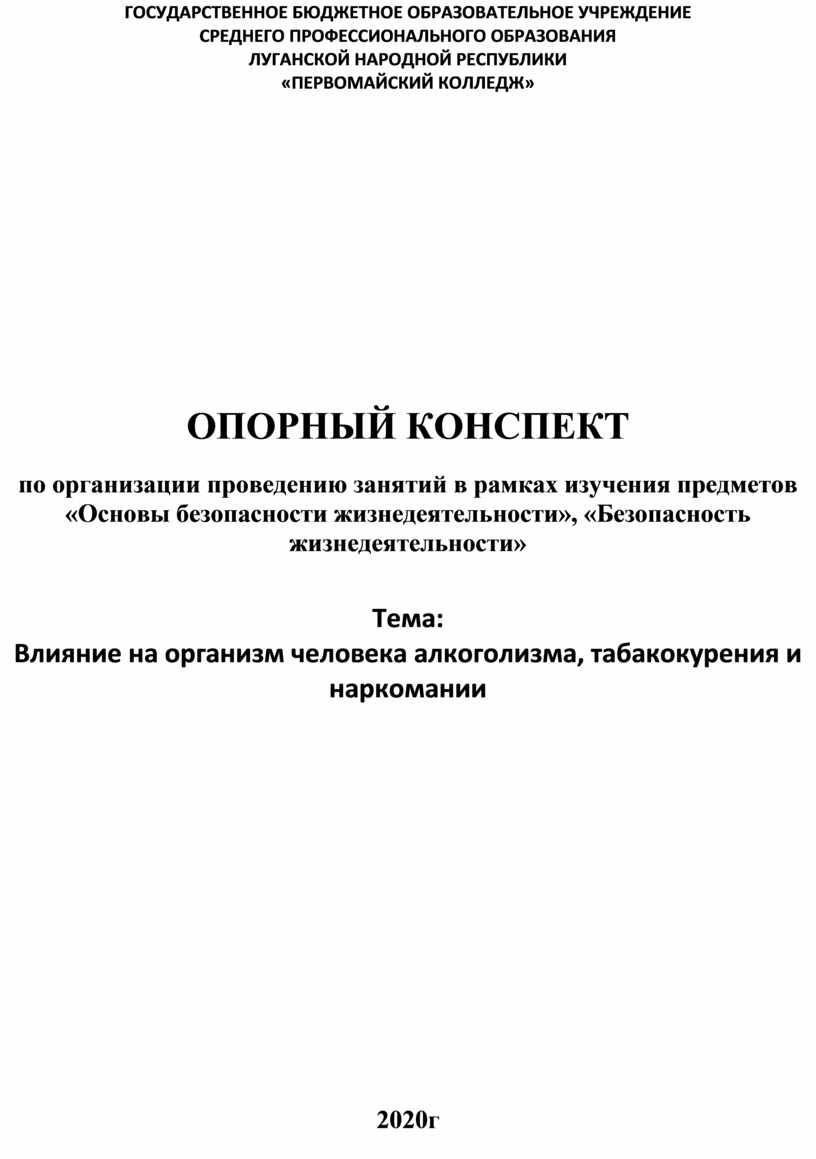 ГОСУДАРСТВЕННОЕ БЮДЖЕТНОЕ ОБРАЗОВАТЕЛЬНОЕ УЧРЕЖДЕНИЕ
СРЕДНЕГО ПРОФЕССИОНАЛЬНОГО ОБРАЗОВАНИЯ
ЛУГАНСКОЙ НАРОДНОЙ РЕСПУБЛИКИ
«ПЕРВОМАЙСКИЙ КОЛЛЕДЖ»

ОПОРНЫЙ КОНСПЕКТ

по организации проведению занятий в рамках изучения предметов «Основы безопасности жизнедеятельности», «Безопасность жизнедеятельности»

Тема:
Влияние на организм человека алкоголизма, табакокурения и наркомании

2020г